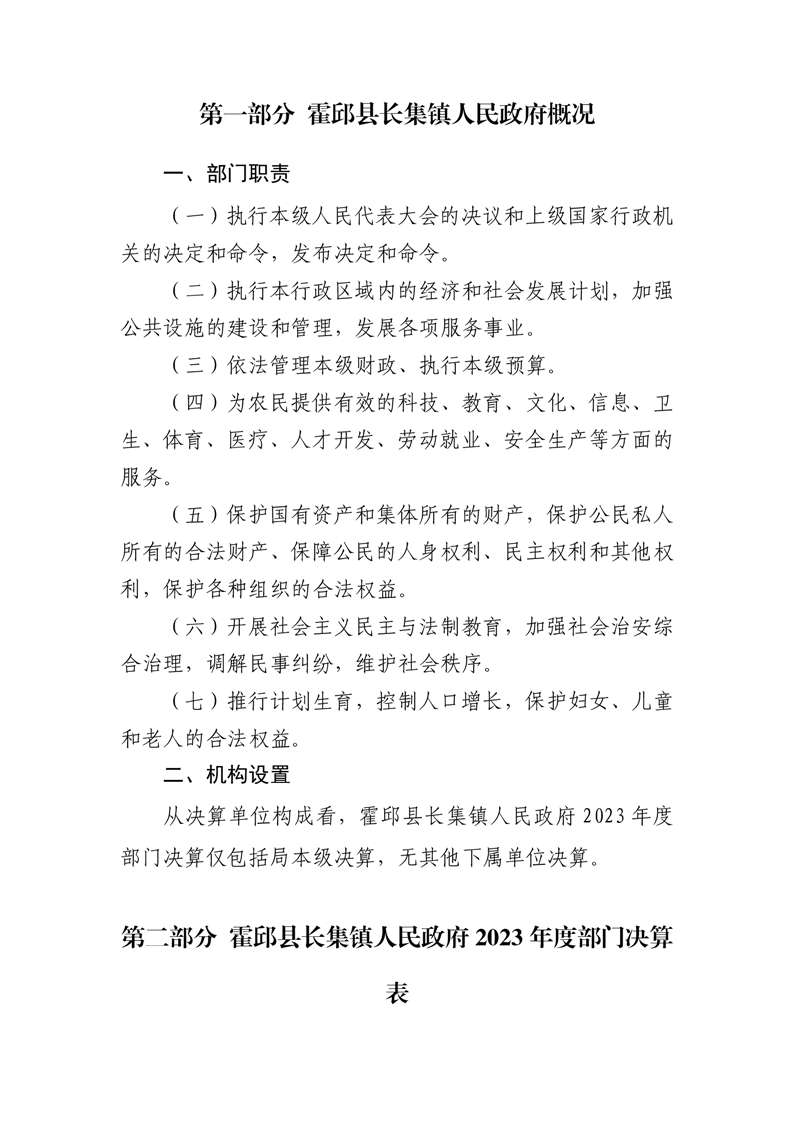 第一部分 霍邱县长集镇人民政府概况

一、部门职责

（一）执行本级人民代表大会的决议和上级国家行政机关的决定和命令，发布决定和命令。

（二）执行本行政区域内的经济和社会发展计划，加强公共设施的建设和管理，发展各项服务事业。

（三）依法管理本级财政、执行本级预算。

（四）为农民提供有效的科技、教育、文化、信息、卫生、体育、医疗、人才开发、劳动就业、安全生产等方面的服务。

（五）保护国有资产和集体所有的财产，保护公民私人所有的合法财产、保障公民的人身权利、民主权利和其他权利，保护各种组织的合法权益。

（六）开展社会主义民主与法制教育，加强社会治安综合治理，调解民事纠纷，维护社会秩序。

（七）推行计划生育，控制人口增长，保护妇女、儿童和老人的合法权益。

二、机构设置

从决算单位构成看，霍邱县长集镇人民政府2023年度部门决算仅包括局本级决算，无其他下属单位决算。

第二部分 霍邱县长集镇人民政府2023年度部门决算表